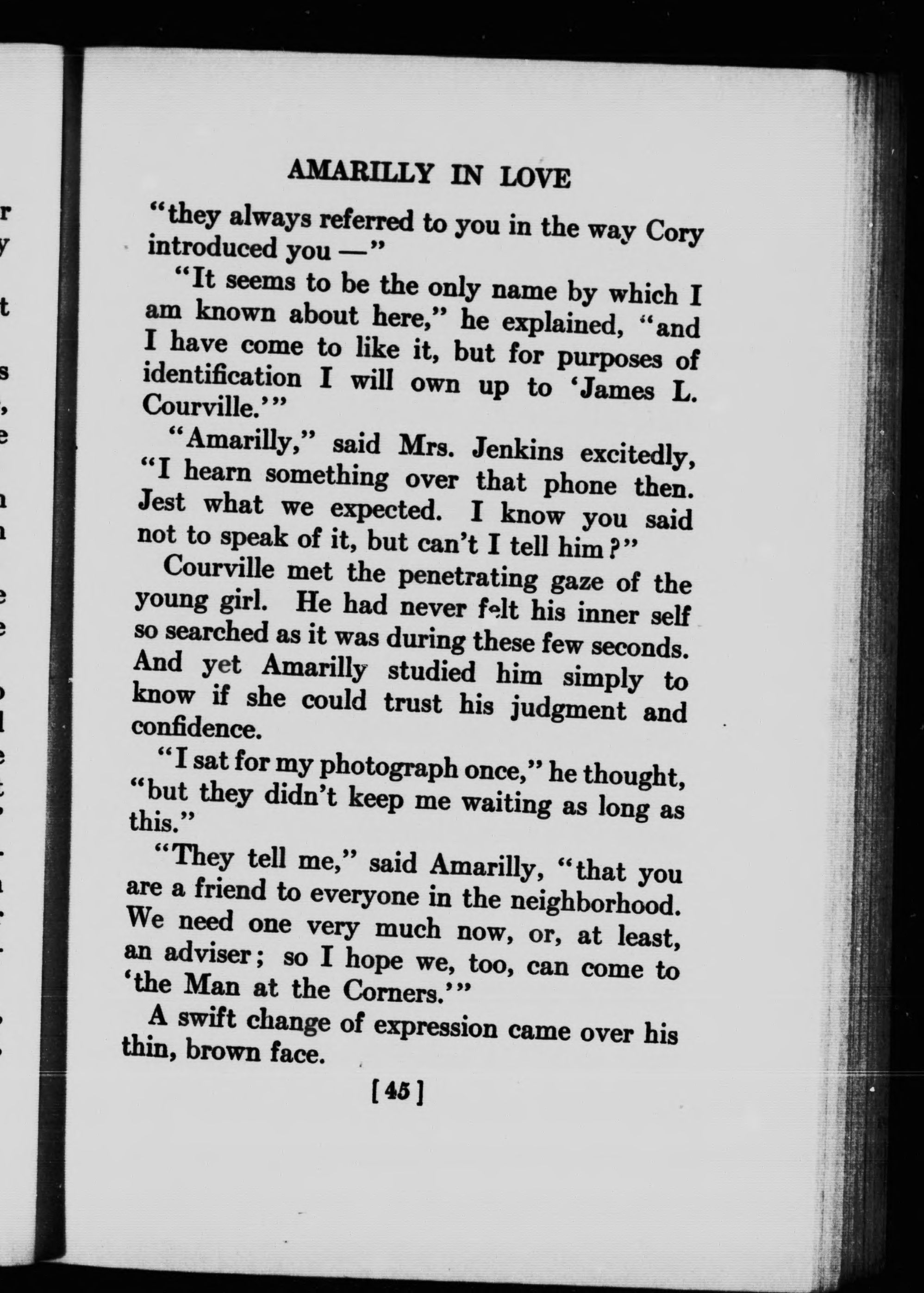 AMARILLY IN LOVE

"they always referred to you in the way Cory introduced you —"

"It seems to be the only name by which I am known about here," he explained, "and I have come to like it, but for purposes of identification I will own up to 'James L. Courville.'"

"Amarilly," said Mrs. Jenkins excitedly, "I hearn something over that phone then. Jest what we expected. I know you said not to speak of it, but can't I tell him?"

Courville met the penetrating gaze of the young girl. He had never felt his inner self so searched as it was during these few seconds. And yet Amarilly studied him simply to know if she could trust his judgment and confidence.

"I sat for my photograph once," he thought, "but they didn't keep me waiting as long as this."

"They tell me," said Amarilly, "that you are a friend to everyone in the neighborhood. We need one very much now, or, at least, an adviser; so I hope we, too, can come to 'the Man at the Corners.'"

A swift change of expression came over his thin, brown face.

[45]